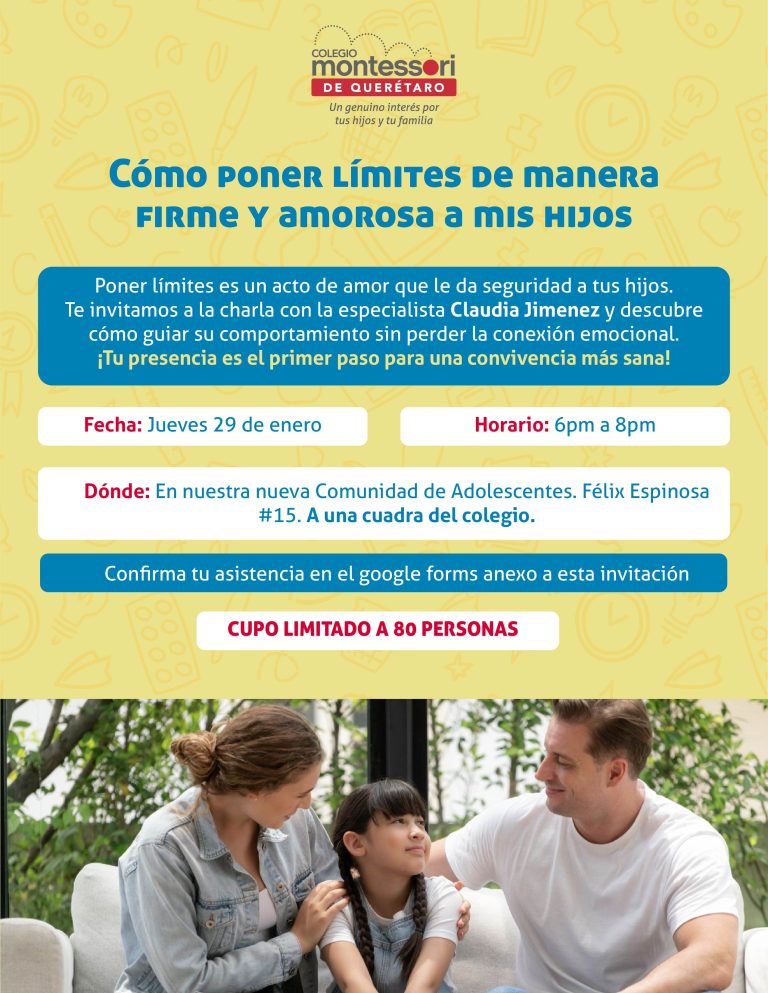 COLEGIO
montessori
DE QUERÉTARO
Un genuino interés por tus hijos y tu familia

Cómo poner límites de manera firme y amorosa a mis hijos

Poner límites es un acto de amor que le da seguridad a tus hijos. Te invitamos a la charla con la especialista Claudia Jimenez y descubre cómo guiar su comportamiento sin perder la conexión emocional. ¡Tu presencia es el primer paso para una convivencia más sana!

Fecha: Jueves 29 de enero

Horario: 6pm a 8pm

Dónde: En nuestra nueva Comunidad de Adolescentes. Félix Espinosa #15. A una cuadra del colegio.

Confirma tu asistencia en el google forms anexo a esta invitación

CUPO LIMITADO A 80 PERSONAS